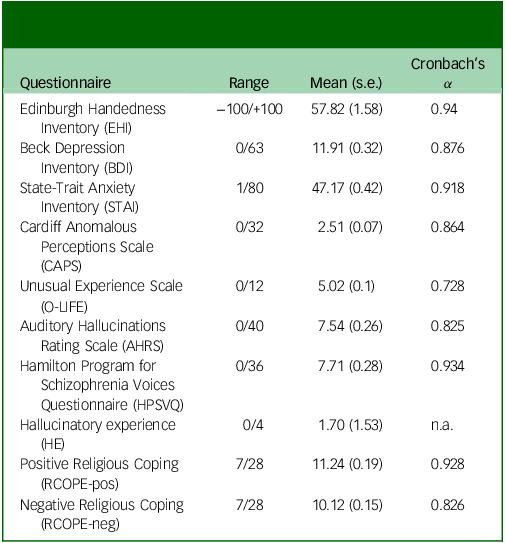 | Questionnaire | Range | Mean (s.e.) | Cronbach's $\alpha$ |
|---|---|---|---|
| Edinburgh Handedness Inventory (EHI) | −100/+100 | 57.82 (1.58) | 0.94 |
| Beck Depression Inventory (BDI) | 0/63 | 11.91 (0.32) | 0.876 |
| State-Trait Anxiety Inventory (STAI) | 1/80 | 47.17 (0.42) | 0.918 |
| Cardiff Anomalous Perceptions Scale (CAPS) | 0/32 | 2.51 (0.07) | 0.864 |
| Unusual Experience Scale (O-LIFE) | 0/12 | 5.02 (0.1) | 0.728 |
| Auditory Hallucinations Rating Scale (AHRS) | 0/40 | 7.54 (0.26) | 0.825 |
| Hamilton Program for Schizophrenia Voices Questionnaire (HPSVQ) | 0/36 | 7.71 (0.28) | 0.934 |
| Hallucinatory experience (HE) | 0/4 | 1.70 (1.53) | n.a. |
| Positive Religious Coping (RCOPE-pos) | 7/28 | 11.24 (0.19) | 0.928 |
| Negative Religious Coping (RCOPE-neg) | 7/28 | 10.12 (0.15) | 0.826 |